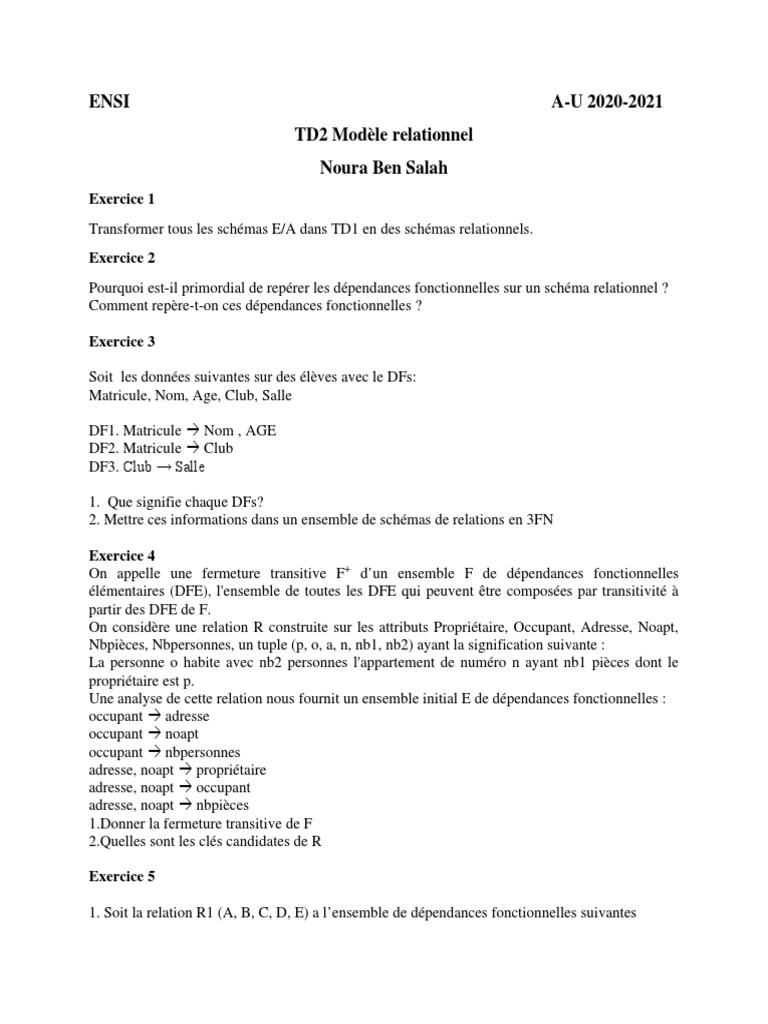 ENSI A-U 2020-2021

TD2 Modèle relationnel

Noura Ben Salah

Exercice 1

Transformer tous les schémas E/A dans TD1 en des schémas relationnels.

Exercice 2

Pourquoi est-il primordial de repérer les dépendances fonctionnelles sur un schéma relationnel ? Comment repère-t-on ces dépendances fonctionnelles ?

Exercice 3

Soit les données suivantes sur des élèves avec le DFs:
Matricule, Nom, Age, Club, Salle

DF1. Matricule → Nom , AGE
DF2. Matricule → Club
DF3. Club → Salle

1. Que signifie chaque DFs?
2. Mettre ces informations dans un ensemble de schémas de relations en 3FN

Exercice 4

On appelle une fermeture transitive $F^+$ d'un ensemble F de dépendances fonctionnelles élémentaires (DFE), l'ensemble de toutes les DFE qui peuvent être composées par transitivité à partir des DFE de F.
On considère une relation R construite sur les attributs Propriétaire, Occupant, Adresse, Noapt, Nbpièces, Nbpersonnes, un tuple (p, o, a, n, nb1, nb2) ayant la signification suivante :
La personne o habite avec nb2 personnes l'appartement de numéro n ayant nb1 pièces dont le propriétaire est p.
Une analyse de cette relation nous fournit un ensemble initial E de dépendances fonctionnelles :
occupant → adresse
occupant → noapt
occupant → nbpersonnes
adresse, noapt → propriétaire
adresse, noapt → occupant
adresse, noapt → nbpièces
1.Donner la fermeture transitive de F
2.Quelles sont les clés candidates de R

Exercice 5

1. Soit la relation R1 (A, B, C, D, E) a l'ensemble de dépendances fonctionnelles suivantes